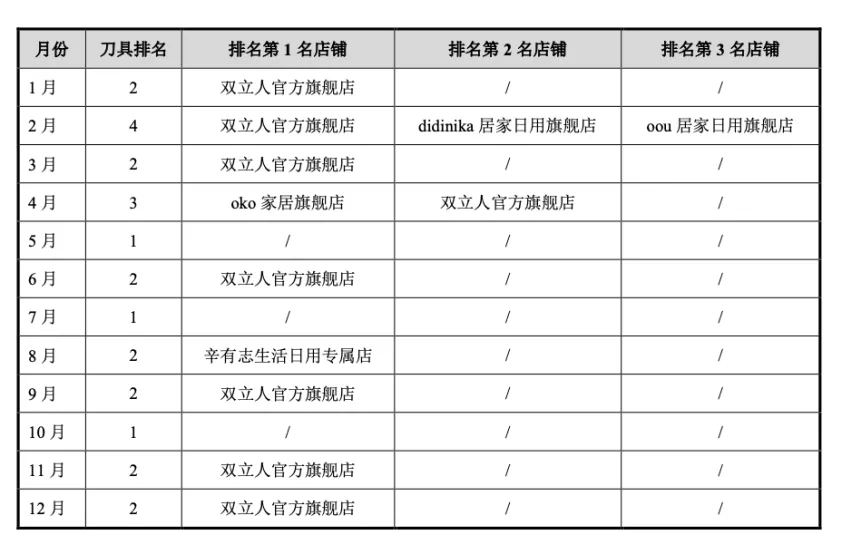 | 月份 | 刀具排名 | 排名第 1 名店铺 | 排名第 2 名店铺 | 排名第 3 名店铺 |
|---|---|---|---|---|
| 1 月 | 2 | 双立人官方旗舰店 | / | / |
| 2 月 | 4 | 双立人官方旗舰店 | didinika 居家日用旗舰店 | oou 居家日用旗舰店 |
| 3 月 | 2 | 双立人官方旗舰店 | / | / |
| 4 月 | 3 | oko 家居旗舰店 | 双立人官方旗舰店 | / |
| 5 月 | 1 | / | / | / |
| 6 月 | 2 | 双立人官方旗舰店 | / | / |
| 7 月 | 1 | / | / | / |
| 8 月 | 2 | 辛有志生活日用专属店 | / | / |
| 9 月 | 2 | 双立人官方旗舰店 | / | / |
| 10 月 | 1 | / | / | / |
| 11 月 | 2 | 双立人官方旗舰店 | / | / |
| 12 月 | 2 | 双立人官方旗舰店 | / | / |